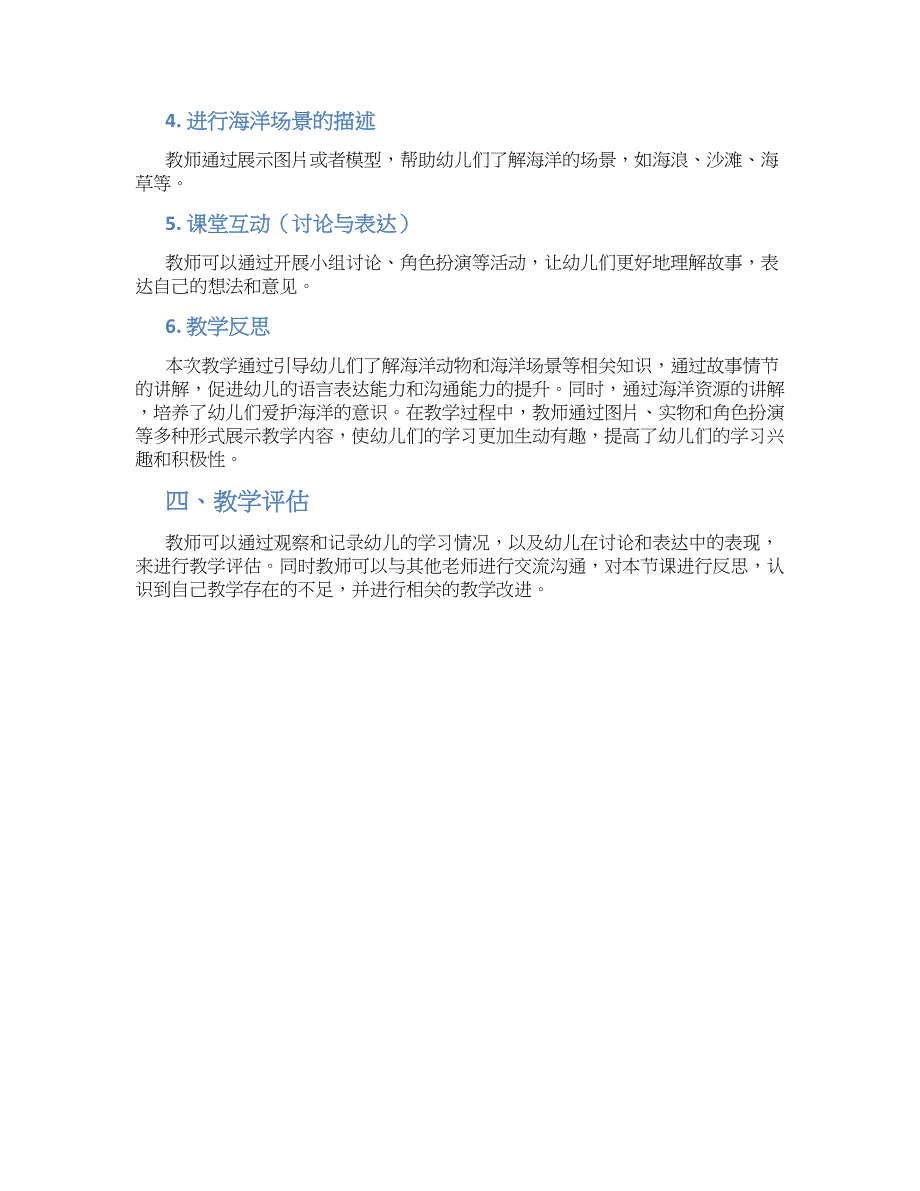 4. 进行海洋场景的描述

教师通过展示图片或者模型，帮助幼儿们了解海洋的场景，如海浪、沙滩、海草等。

5. 课堂互动（讨论与表达）

教师可以通过开展小组讨论、角色扮演等活动，让幼儿们更好地理解故事，表达自己的想法和意见。

6. 教学反思

本次教学通过引导幼儿们了解海洋动物和海洋场景等相关知识，通过故事情节的讲解，促进幼儿的语言表达能力和沟通能力的提升。同时，通过海洋资源的讲解，培养了幼儿们爱护海洋的意识。在教学过程中，教师通过图片、实物和角色扮演等多种形式展示教学内容，使幼儿们的学习更加生动有趣，提高了幼儿们的学习兴趣和积极性。

四、教学评估

教师可以通过观察和记录幼儿的学习情况，以及幼儿在讨论和表达中的表现，来进行教学评估。同时教师可以与其他老师进行交流沟通，对本节课进行反思，认识到自己教学存在的不足，并进行相关的教学改进。